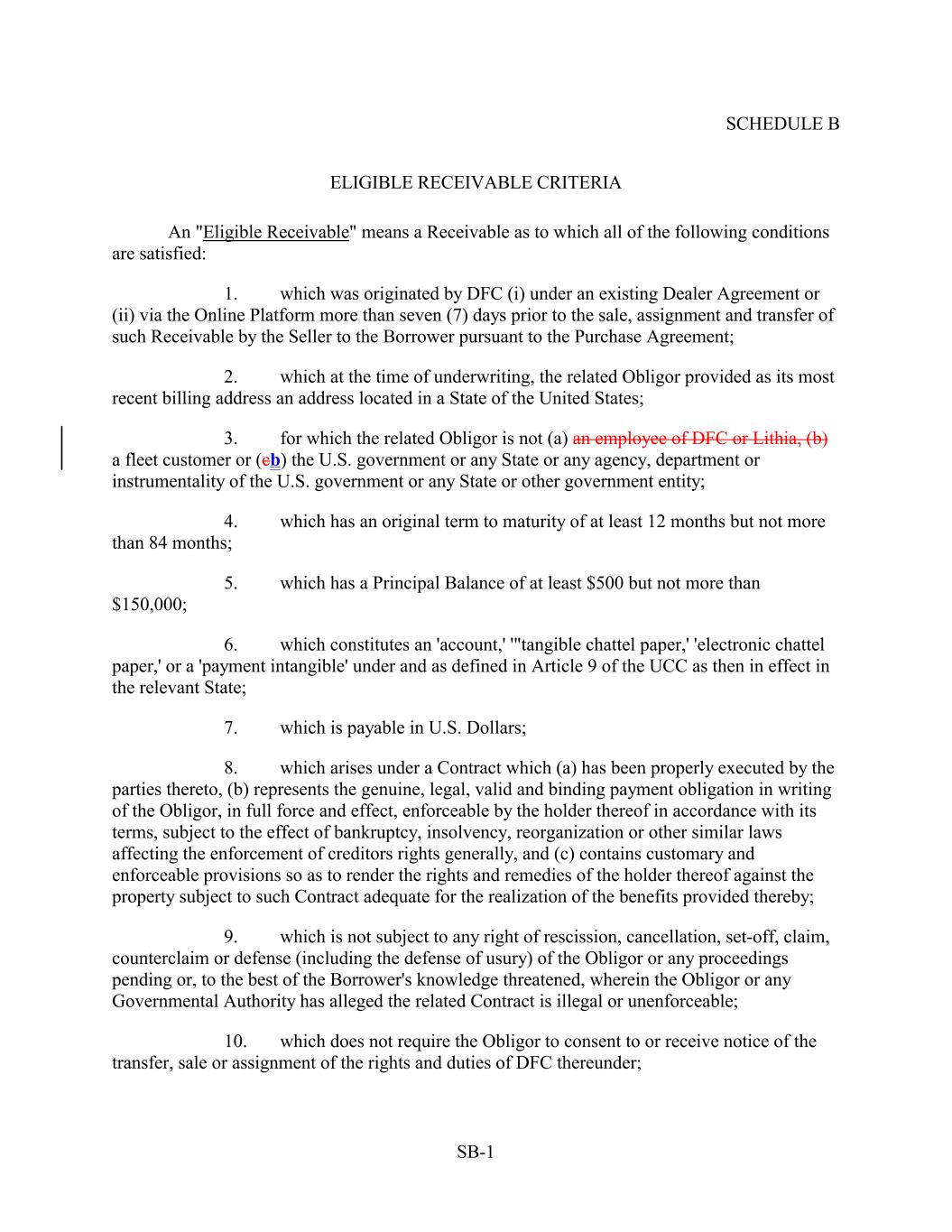 SCHEDULE B

ELIGIBLE RECEIVABLE CRITERIA

An "Eligible Receivable" means a Receivable as to which all of the following conditions are satisfied:

1. which was originated by DFC (i) under an existing Dealer Agreement or (ii) via the Online Platform more than seven (7) days prior to the sale, assignment and transfer of such Receivable by the Seller to the Borrower pursuant to the Purchase Agreement;

2. which at the time of underwriting, the related Obligor provided as its most recent billing address an address located in a State of the United States;

3. for which the related Obligor is not (a) an employee of DFC or Lithia, (b) a fleet customer or (cb) the U.S. government or any State or any agency, department or instrumentality of the U.S. government or any State or other government entity;

4. which has an original term to maturity of at least 12 months but not more than 84 months;

5. which has a Principal Balance of at least $500 but not more than $150,000;

6. which constitutes an 'account,' '"tangible chattel paper,' 'electronic chattel paper,' or a 'payment intangible' under and as defined in Article 9 of the UCC as then in effect in the relevant State;

7. which is payable in U.S. Dollars;

8. which arises under a Contract which (a) has been properly executed by the parties thereto, (b) represents the genuine, legal, valid and binding payment obligation in writing of the Obligor, in full force and effect, enforceable by the holder thereof in accordance with its terms, subject to the effect of bankruptcy, insolvency, reorganization or other similar laws affecting the enforcement of creditors rights generally, and (c) contains customary and enforceable provisions so as to render the rights and remedies of the holder thereof against the property subject to such Contract adequate for the realization of the benefits provided thereby;

9. which is not subject to any right of rescission, cancellation, set-off, claim, counterclaim or defense (including the defense of usury) of the Obligor or any proceedings pending or, to the best of the Borrower's knowledge threatened, wherein the Obligor or any Governmental Authority has alleged the related Contract is illegal or unenforceable;

10. which does not require the Obligor to consent to or receive notice of the transfer, sale or assignment of the rights and duties of DFC thereunder;

SB-1